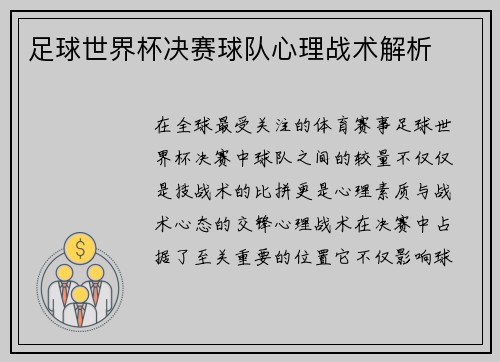 足球世界杯决赛球队心理战术解析

在全球最受关注的体育赛事足球世界杯决赛中球队之间的较量不仅仅是技战术的比拼更是心理素质与战术心态的交锋心理战术在决赛中占据了至关重要的位置它不仅影响球

$